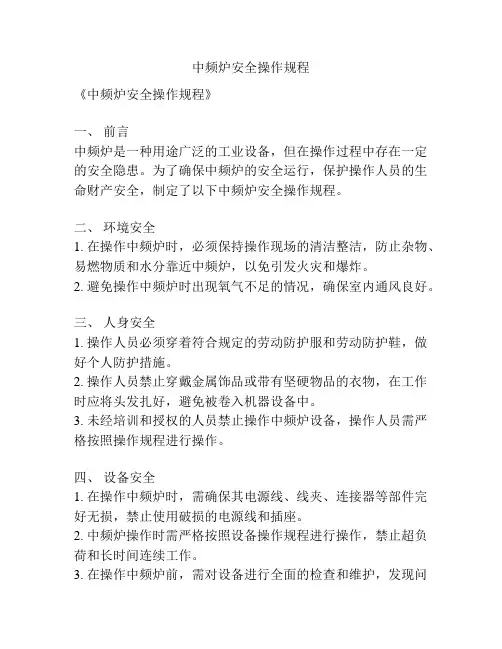 中频炉安全操作规程

《中频炉安全操作规程》

一、 前言
中频炉是一种用途广泛的工业设备，但在操作过程中存在一定的安全隐患。为了确保中频炉的安全运行，保护操作人员的生命财产安全，制定了以下中频炉安全操作规程。

二、 环境安全
1. 在操作中频炉时，必须保持操作现场的清洁整洁，防止杂物、易燃物质和水分靠近中频炉，以免引发火灾和爆炸。
2. 避免操作中频炉时出现氧气不足的情况，确保室内通风良好。

三、 人身安全
1. 操作人员必须穿着符合规定的劳动防护服和劳动防护鞋，做好个人防护措施。
2. 操作人员禁止穿戴金属饰品或带有坚硬物品的衣物，在工作时应将头发扎好，避免被卷入机器设备中。
3. 未经培训和授权的人员禁止操作中频炉设备，操作人员需严格按照操作规程进行操作。

四、 设备安全
1. 在操作中频炉时，需确保其电源线、线夹、连接器等部件完好无损，禁止使用破损的电源线和插座。
2. 中频炉操作时需严格按照设备操作规程进行操作，禁止超负荷和长时间连续工作。
3. 在操作中频炉前，需对设备进行全面的检查和维护，发现问